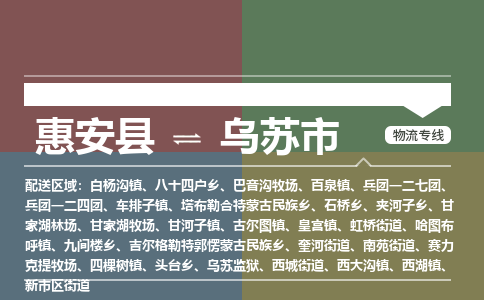 惠安县 ⇌ 乌苏市

物流专线

配送区域：白杨沟镇、八十四户乡、巴音沟牧场、百泉镇、兵团一二七团、兵团一二四团、车排子镇、塔布勒合特蒙古民族乡、石桥乡、夹河子乡、甘家湖林场、甘家湖牧场、甘河子镇、古尔图镇、皇宫镇、虹桥街道、哈图布呼镇、九间楼乡、吉尔格勒特郭愣蒙古民族乡、奎河街道、南苑街道、赛力克提牧场、四棵树镇、头台乡、乌苏监狱、西城街道、西大沟镇、西湖镇、新市区街道